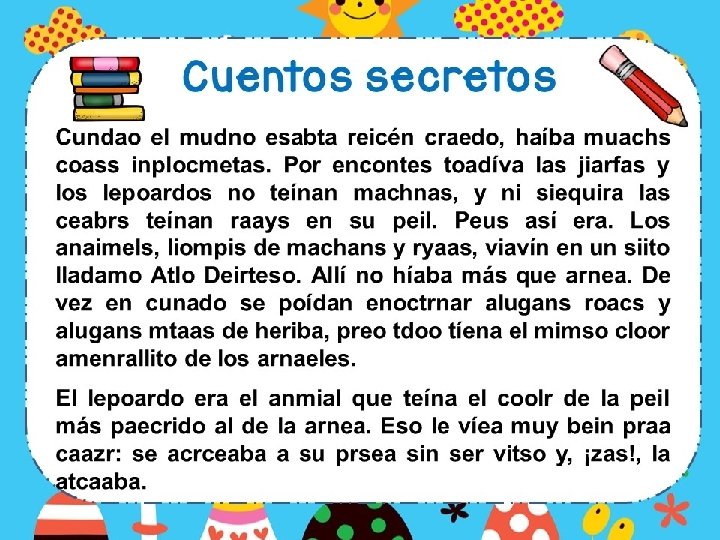 Cuentos secretos

Cundao el mudno esabta reicén craedo, haíba muachs coass inplocmetas. Por encontes toadíva las jiarfas y los lepoardos no teínan machnas, y ni siequira las ceabrs teínan raays en su peil. Peus así era. Los anaimels, liompis de machans y ryaas, viavín en un siito lladamo Atlo Deirteso. Allí no híaba más que arnea. De vez en cunado se poídan enoctrnar alugans roacs y alugans mtaas de heriba, preo tdoo tíena el mimso cloor amenrallito de los arnaeles.

El lepoardo era el anmial que teína el coolr de la peil más paecrido al de la arnea. Eso le víea muy bein praa caazr: se acrceaba a su prsea sin ser vitso y, ¡zas!, la atcaaba.